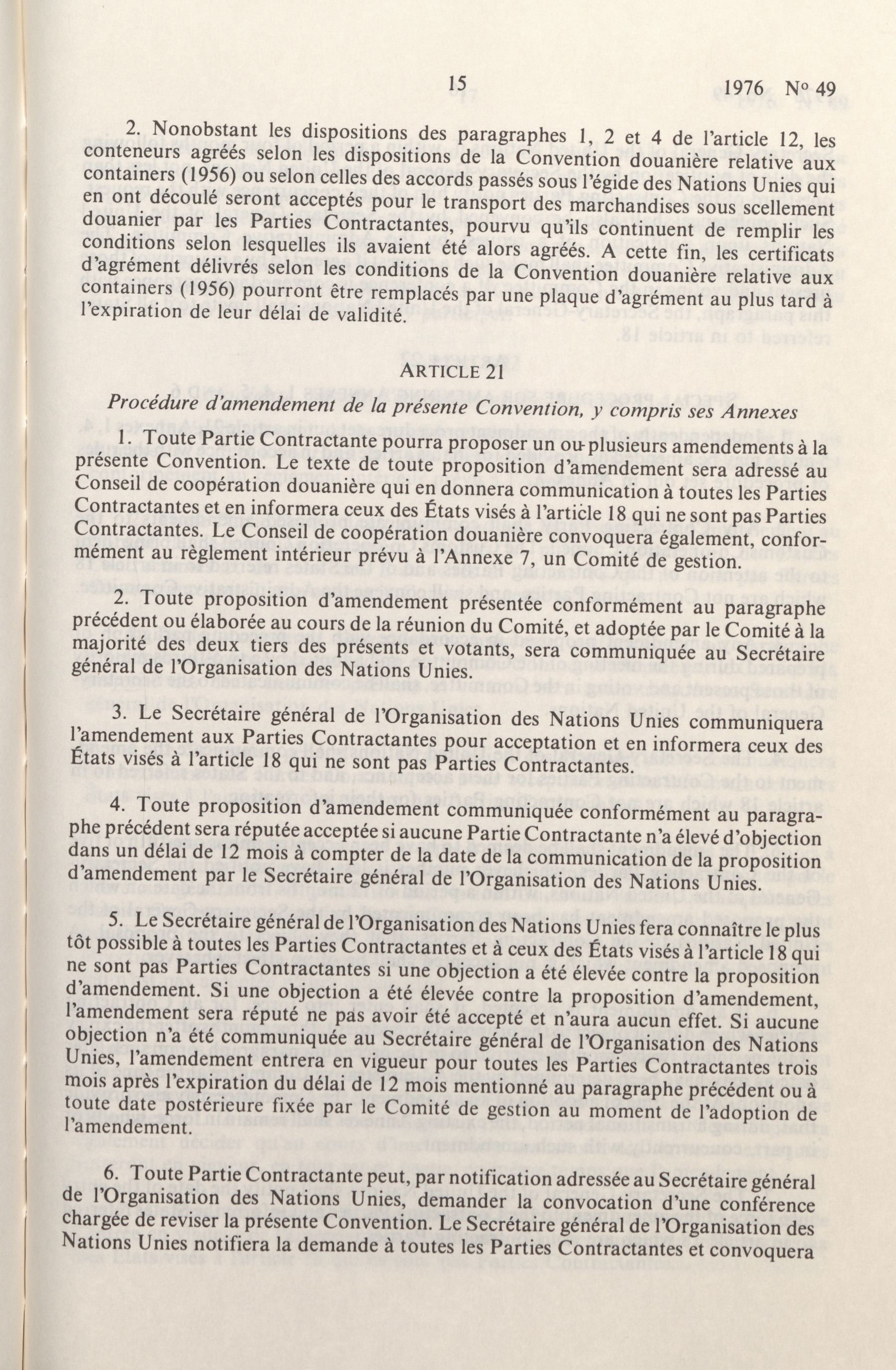 15 1976 Nº 49

2. Nonobstant les dispositions des paragraphes 1, 2 et 4 de l'article 12, les conteneurs agréés selon les dispositions de la Convention douanière relative aux containers (1956) ou selon celles des accords passés sous l'égide des Nations Unies qui en ont découlé seront acceptés pour le transport des marchandises sous scellement douanier par les Parties Contractantes, pourvu qu'ils continuent de remplir les conditions selon lesquelles ils avaient été alors agréés. A cette fin, les certificats d'agrément délivrés selon les conditions de la Convention douanière relative aux containers (1956) pourront être remplacés par une plaque d'agrément au plus tard à l'expiration de leur délai de validité.

ARTICLE 21

Procédure d'amendement de la présente Convention, y compris ses Annexes

1. Toute Partie Contractante pourra proposer un ou plusieurs amendements à la présente Convention. Le texte de toute proposition d'amendement sera adressé au Conseil de coopération douanière qui en donnera communication à toutes les Parties Contractantes et en informera ceux des États visés à l'article 18 qui ne sont pas Parties Contractantes. Le Conseil de coopération douanière convoquera également, conformément au règlement intérieur prévu à l'Annexe 7, un Comité de gestion.

2. Toute proposition d'amendement présentée conformément au paragraphe précédent ou élaborée au cours de la réunion du Comité, et adoptée par le Comité à la majorité des deux tiers des présents et votants, sera communiquée au Secrétaire général de l'Organisation des Nations Unies.

3. Le Secrétaire général de l'Organisation des Nations Unies communiquera l'amendement aux Parties Contractantes pour acceptation et en informera ceux des États visés à l'article 18 qui ne sont pas Parties Contractantes.

4. Toute proposition d'amendement communiquée conformément au paragraphe précédent sera réputée acceptée si aucune Partie Contractante n'a élevé d'objection dans un délai de 12 mois à compter de la date de la communication de la proposition d'amendement par le Secrétaire général de l'Organisation des Nations Unies.

5. Le Secrétaire général de l'Organisation des Nations Unies fera connaître le plus tôt possible à toutes les Parties Contractantes et à ceux des États visés à l'article 18 qui ne sont pas Parties Contractantes si une objection a été élevée contre la proposition d'amendement. Si une objection a été élevée contre la proposition d'amendement, l'amendement sera réputé ne pas avoir été accepté et n'aura aucun effet. Si aucune objection n'a été communiquée au Secrétaire général de l'Organisation des Nations Unies, l'amendement entrera en vigueur pour toutes les Parties Contractantes trois mois après l'expiration du délai de 12 mois mentionné au paragraphe précédent ou à toute date postérieure fixée par le Comité de gestion au moment de l'adoption de l'amendement.

6. Toute Partie Contractante peut, par notification adressée au Secrétaire général de l'Organisation des Nations Unies, demander la convocation d'une conférence chargée de reviser la présente Convention. Le Secrétaire général de l'Organisation des Nations Unies notifiera la demande à toutes les Parties Contractantes et convoquera